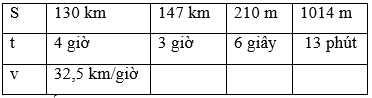 | S | 130 km | 147 km | 210 m | 1014 m |
|---|---|---|---|---|
| t | 4 giờ | 3 giờ | 6 giây | 13 phút |
| v | 32,5 km/giờ | | | |